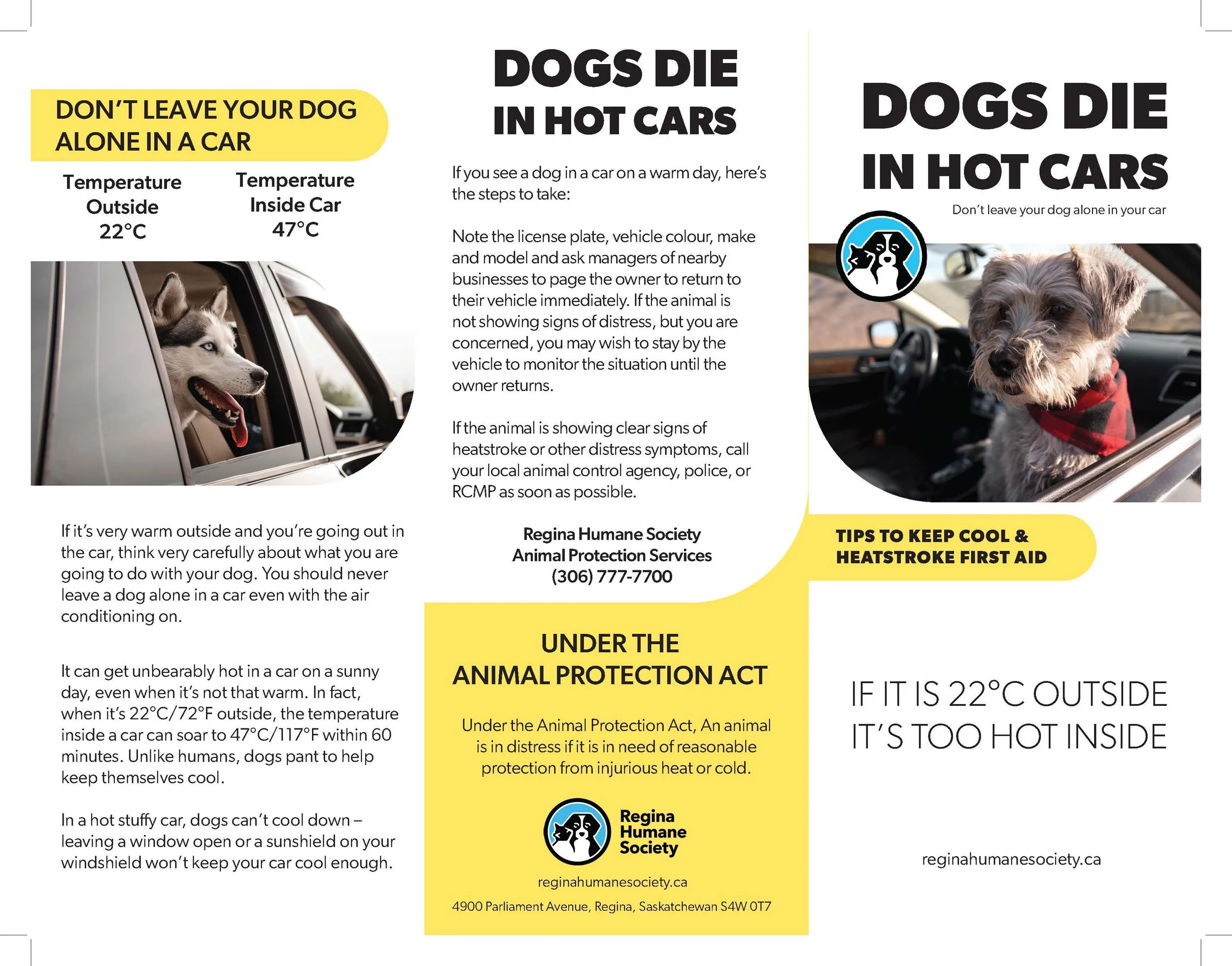 DON'T LEAVE YOUR DOG ALONE IN A CAR

Temperature Outside 22°C

Temperature Inside Car 47°C

If it's very warm outside and you're going out in the car, think very carefully about what you are going to do with your dog. You should never leave a dog alone in a car even with the air conditioning on.

It can get unbearably hot in a car on a sunny day, even when it's not that warm. In fact, when it's 22°C/72°F outside, the temperature inside a car can soar to 47°C/117°F within 60 minutes. Unlike humans, dogs pant to help keep themselves cool.

In a hot stuffy car, dogs can't cool down – leaving a window open or a sunshield on your windshield won't keep your car cool enough.

DOGS DIE IN HOT CARS

If you see a dog in a car on a warm day, here's the steps to take:

Note the license plate, vehicle colour, make and model and ask managers of nearby businesses to page the owner to return to their vehicle immediately. If the animal is not showing signs of distress, but you are concerned, you may wish to stay by the vehicle to monitor the situation until the owner returns.

If the animal is showing clear signs of heatstroke or other distress symptoms, call your local animal control agency, police, or RCMP as soon as possible.

Regina Humane Society
Animal Protection Services
(306) 777-7700

UNDER THE ANIMAL PROTECTION ACT

Under the Animal Protection Act, An animal is in distress if it is in need of reasonable protection from injurious heat or cold.

Regina Humane Society

reginahumanesociety.ca

4900 Parliament Avenue, Regina, Saskatchewan S4W 0T7

DOGS DIE IN HOT CARS

Don't leave your dog alone in your car

TIPS TO KEEP COOL & HEATSTROKE FIRST AID

IF IT IS 22°C OUTSIDE IT'S TOO HOT INSIDE

reginahumanesociety.ca